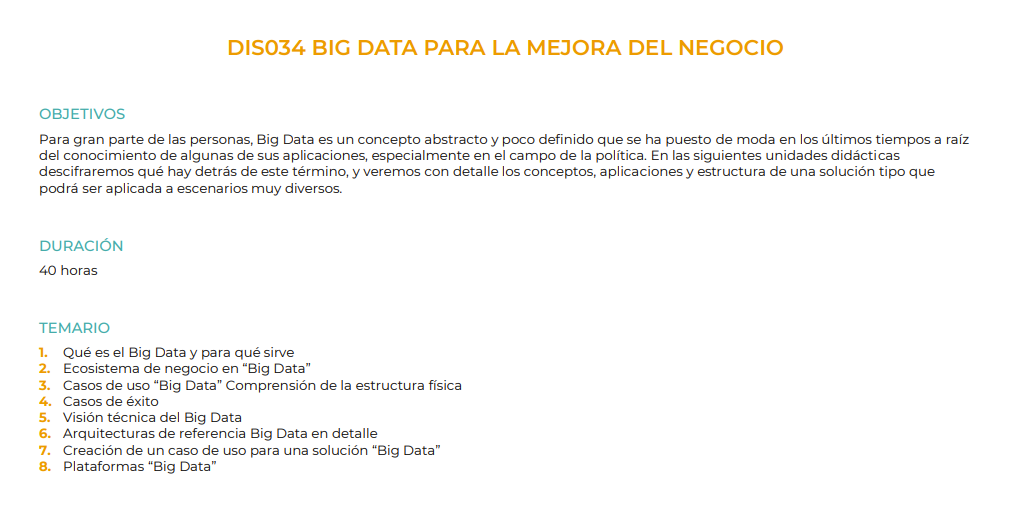 DIS034 BIG DATA PARA LA MEJORA DEL NEGOCIO

OBJETIVOS

Para gran parte de las personas, Big Data es un concepto abstracto y poco definido que se ha puesto de moda en los últimos tiempos a raíz del conocimiento de algunas de sus aplicaciones, especialmente en el campo de la política. En las siguientes unidades didácticas descifraremos qué hay detrás de este término, y veremos con detalle los conceptos, aplicaciones y estructura de una solución tipo que podrá ser aplicada a escenarios muy diversos.

DURACIÓN

40 horas

TEMARIO

1. Qué es el Big Data y para qué sirve
2. Ecosistema de negocio en “Big Data”
3. Casos de uso “Big Data” Comprensión de la estructura física
4. Casos de éxito
5. Visión técnica del Big Data
6. Arquitecturas de referencia Big Data en detalle
7. Creación de un caso de uso para una solución “Big Data”
8. Plataformas “Big Data”